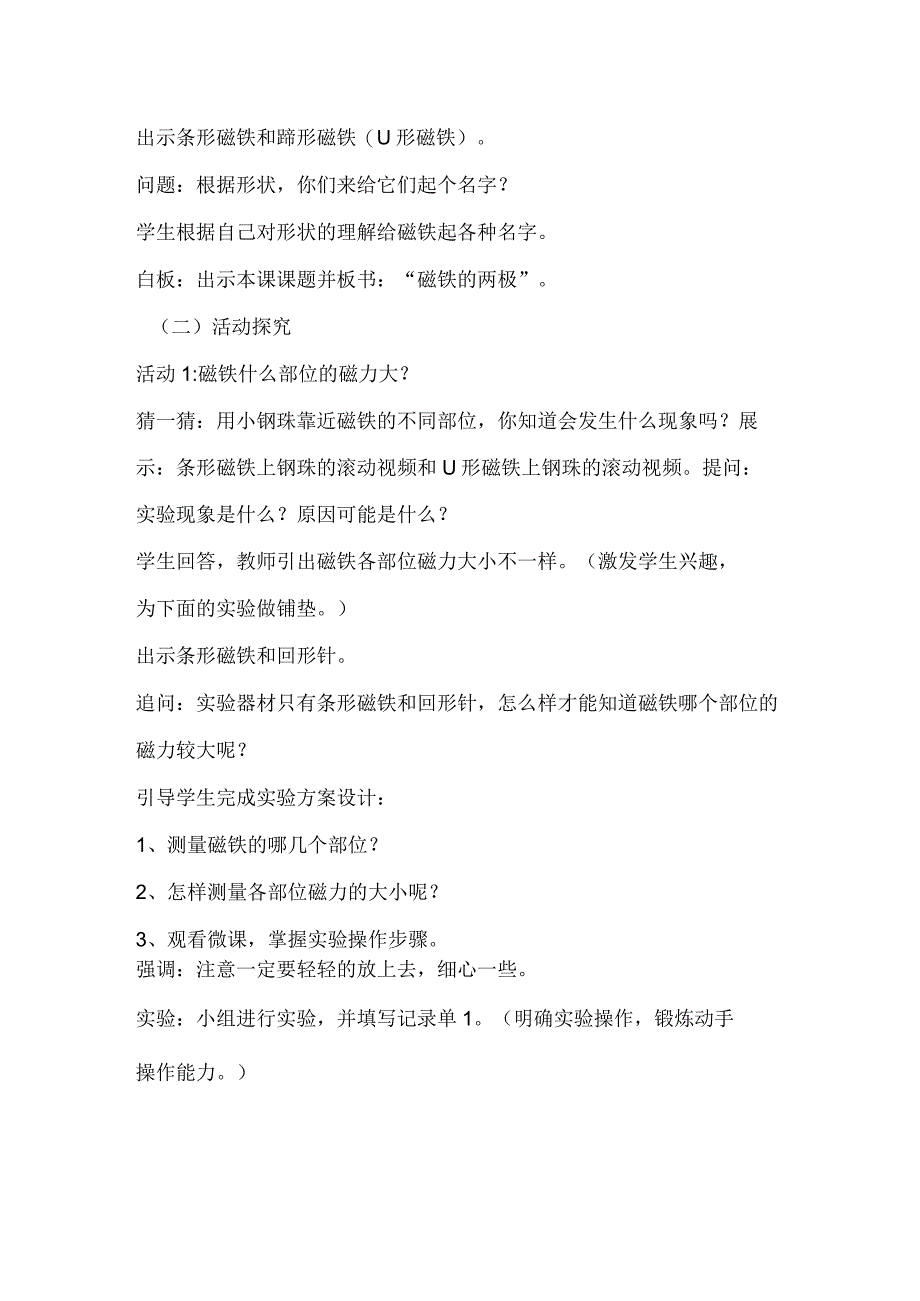 出示条形磁铁和蹄形磁铁（U形磁铁）。

问题：根据形状，你们来给它们起个名字？

学生根据自己对形状的理解给磁铁起各种名字。

白板：出示本课课题并板书：“磁铁的两极”。

（二）活动探究

活动1:磁铁什么部位的磁力大？

猜一猜：用小钢珠靠近磁铁的不同部位，你知道会发生什么现象吗？展示：条形磁铁上钢珠的滚动视频和U形磁铁上钢珠的滚动视频。提问：实验现象是什么？原因可能是什么？

学生回答，教师引出磁铁各部位磁力大小不一样。（激发学生兴趣，为下面的实验做铺垫。）

出示条形磁铁和回形针。

追问：实验器材只有条形磁铁和回形针，怎么样才能知道磁铁哪个部位的磁力较大呢？

引导学生完成实验方案设计：

1、测量磁铁的哪几个部位？

2、怎样测量各部位磁力的大小呢？

3、观看微课，掌握实验操作步骤。
强调：注意一定要轻轻的放上去，细心一些。

实验：小组进行实验，并填写记录单1。（明确实验操作，锻炼动手操作能力。）